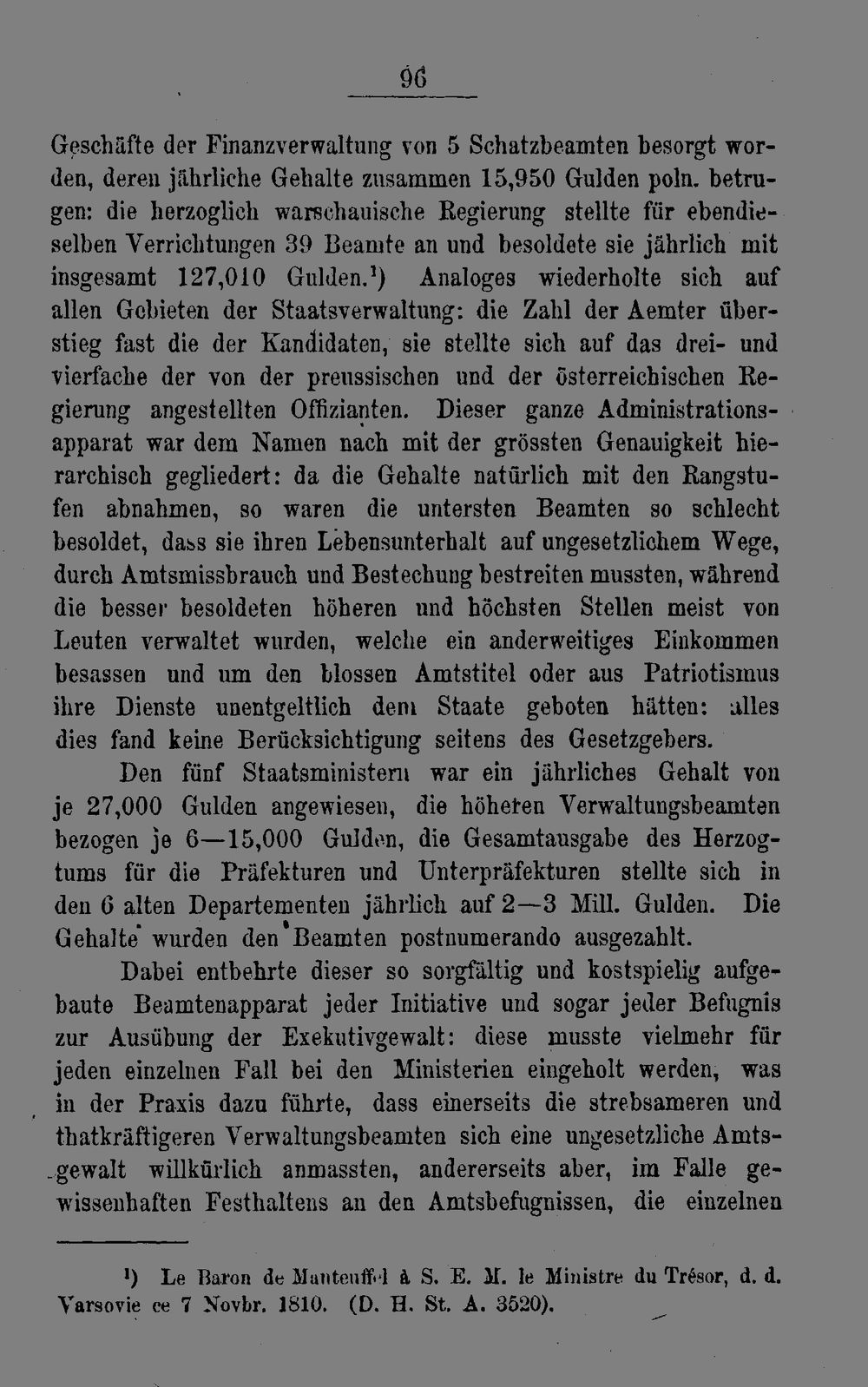 96

Geschäfte der Finanzverwaltung von 5 Schatzbeamten besorgt worden, deren jährliche Gehalte zusammen 15,950 Gulden poln. betrugen: die herzoglich warschauische Regierung stellte für ebendieselben Verrichtungen 39 Beamte an und besoldete sie jährlich mit insgesamt 127,010 Gulden.¹) Analoges wiederholte sich auf allen Gebieten der Staatsverwaltung: die Zahl der Aemter überstieg fast die der Kandidaten, sie stellte sich auf das drei- und vierfache der von der preussischen und der österreichischen Regierung angestellten Offizianten. Dieser ganze Administrationsapparat war dem Namen nach mit der grössten Genauigkeit hierarchisch gegliedert: da die Gehalte natürlich mit den Rangstufen abnahmen, so waren die untersten Beamten so schlecht besoldet, dass sie ihren Lebensunterhalt auf ungesetzlichem Wege, durch Amtsmissbrauch und Bestechung bestreiten mussten, während die besser besoldeten höheren und höchsten Stellen meist von Leuten verwaltet wurden, welche ein anderweitiges Einkommen besassen und um den blossen Amtstitel oder aus Patriotismus ihre Dienste unentgeltlich dem Staate geboten hätten: alles dies fand keine Berücksichtigung seitens des Gesetzgebers.

Den fünf Staatsministern war ein jährliches Gehalt von je 27,000 Gulden angewiesen, die höheren Verwaltungsbeamten bezogen je 6—15,000 Gulden, die Gesamtausgabe des Herzogtums für die Präfekturen und Unterpräfekturen stellte sich in den 6 alten Departementen jährlich auf 2—3 Mill. Gulden. Die Gehalte wurden den Beamten postnumerando ausgezahlt.

Dabei entbehrte dieser so sorgfältig und kostspielig aufgebaute Beamtenapparat jeder Initiative und sogar jeder Befugnis zur Ausübung der Exekutivgewalt: diese musste vielmehr für jeden einzelnen Fall bei den Ministerien eingeholt werden, was in der Praxis dazu führte, dass einerseits die strebsameren und thatkräftigeren Verwaltungsbeamten sich eine ungesetzliche Amtsgewalt willkürlich anmassten, andererseits aber, im Falle gewissenhaften Festhaltens an den Amtsbefugnissen, die einzelnen

¹) Le Baron de Manteuffel à S. E. M. le Ministre du Trésor, d. d. Varsovie ce 7 Novbr. 1810. (D. H. St. A. 3520).